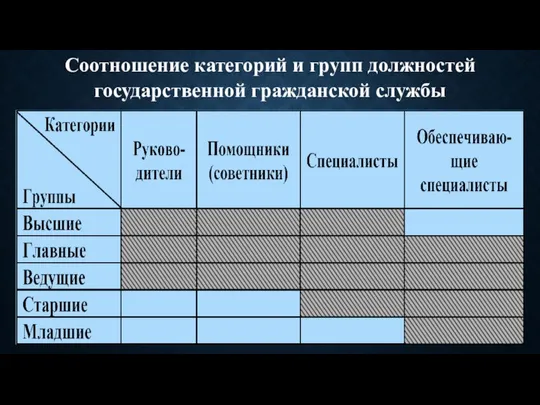 Соотношение категорий и групп должностей государственной гражданской службы

| Категории / Группы | Руководители | Помощники (советники) | Специалисты | Обеспечивающие специалисты |
|---|---|---|---|---|
| Высшие | | | | |
| Главные | | | | |
| Ведущие | | | | |
| Старшие | | | | |
| Младшие | | | | |